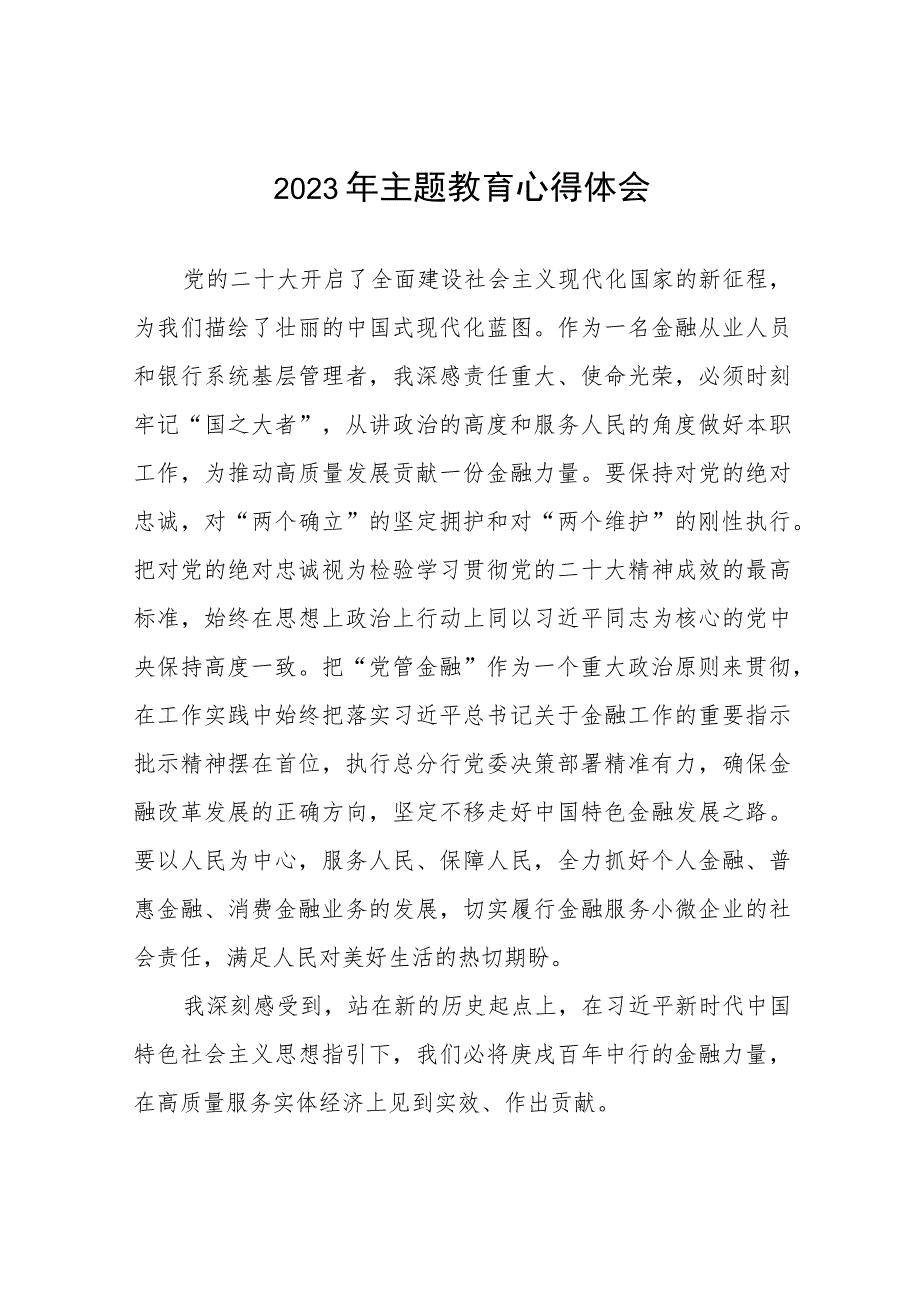 2023年主题教育心得体会

党的二十大开启了全面建设社会主义现代化国家的新征程，为我们描绘了壮丽的中国式现代化蓝图。作为一名金融从业人员和银行系统基层管理者，我深感责任重大、使命光荣，必须时刻牢记“国之大者”，从讲政治的高度和服务人民的角度做好本职工作，为推动高质量发展贡献一份金融力量。要保持对党的绝对忠诚，对“两个确立”的坚定拥护和对“两个维护”的刚性执行。把对党的绝对忠诚视为检验学习贯彻党的二十大精神成效的最高标准，始终在思想上政治上行动上同以习近平同志为核心的党中央保持高度一致。把“党管金融”作为一个重大政治原则来贯彻，在工作实践中始终把落实习近平总书记关于金融工作的重要指示批示精神摆在首位，执行总分行党委决策部署精准有力，确保金融改革发展的正确方向，坚定不移走好中国特色金融发展之路。要以人民为中心，服务人民、保障人民，全力抓好个人金融、普惠金融、消费金融业务的发展，切实履行金融服务小微企业的社会责任，满足人民对美好生活的热切期盼。

我深刻感受到，站在新的历史起点上，在习近平新时代中国特色社会主义思想指引下，我们必将庚戌百年中行的金融力量，在高质量服务实体经济上见到实效、作出贡献。